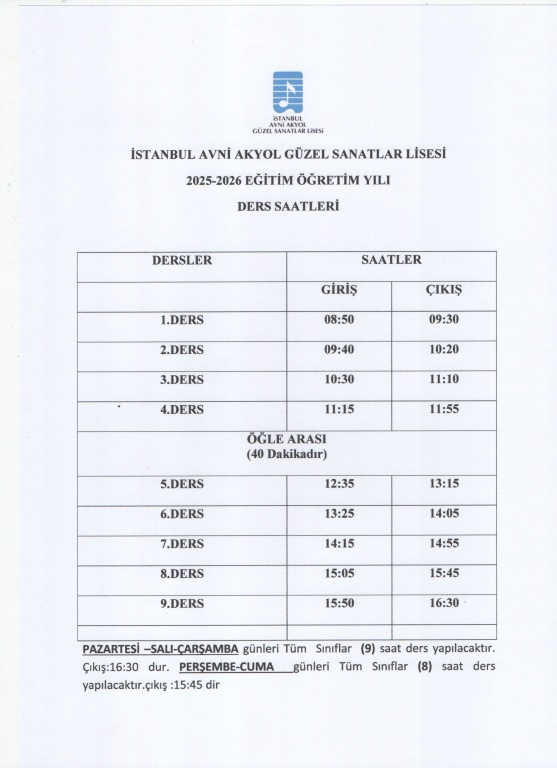 İSTANBUL AVNİ AKYOL GÜZEL SANATLAR LİSESİ

İSTANBUL AVNİ AKYOL GÜZEL SANATLAR LİSESİ

2025-2026 EĞİTİM ÖĞRETİM YILI

DERS SAATLERİ

| DERSLER | SAATLER | |
|---|---|---|
| | GİRİŞ | ÇIKIŞ |
| 1.DERS | 08:50 | 09:30 |
| 2.DERS | 09:40 | 10:20 |
| 3.DERS | 10:30 | 11:10 |
| 4.DERS | 11:15 | 11:55 |
| ÖĞLE ARASI (40 Dakikadır) | | |
| 5.DERS | 12:35 | 13:15 |
| 6.DERS | 13:25 | 14:05 |
| 7.DERS | 14:15 | 14:55 |
| 8.DERS | 15:05 | 15:45 |
| 9.DERS | 15:50 | 16:30 |
| | | |

PAZARTESİ –SALI-ÇARŞAMBA günleri Tüm Sınıflar (9) saat ders yapılacaktır. Çıkış:16:30 dur. PERŞEMBE-CUMA günleri Tüm Sınıflar (8) saat ders yapılacaktır.çıkış :15:45 dir